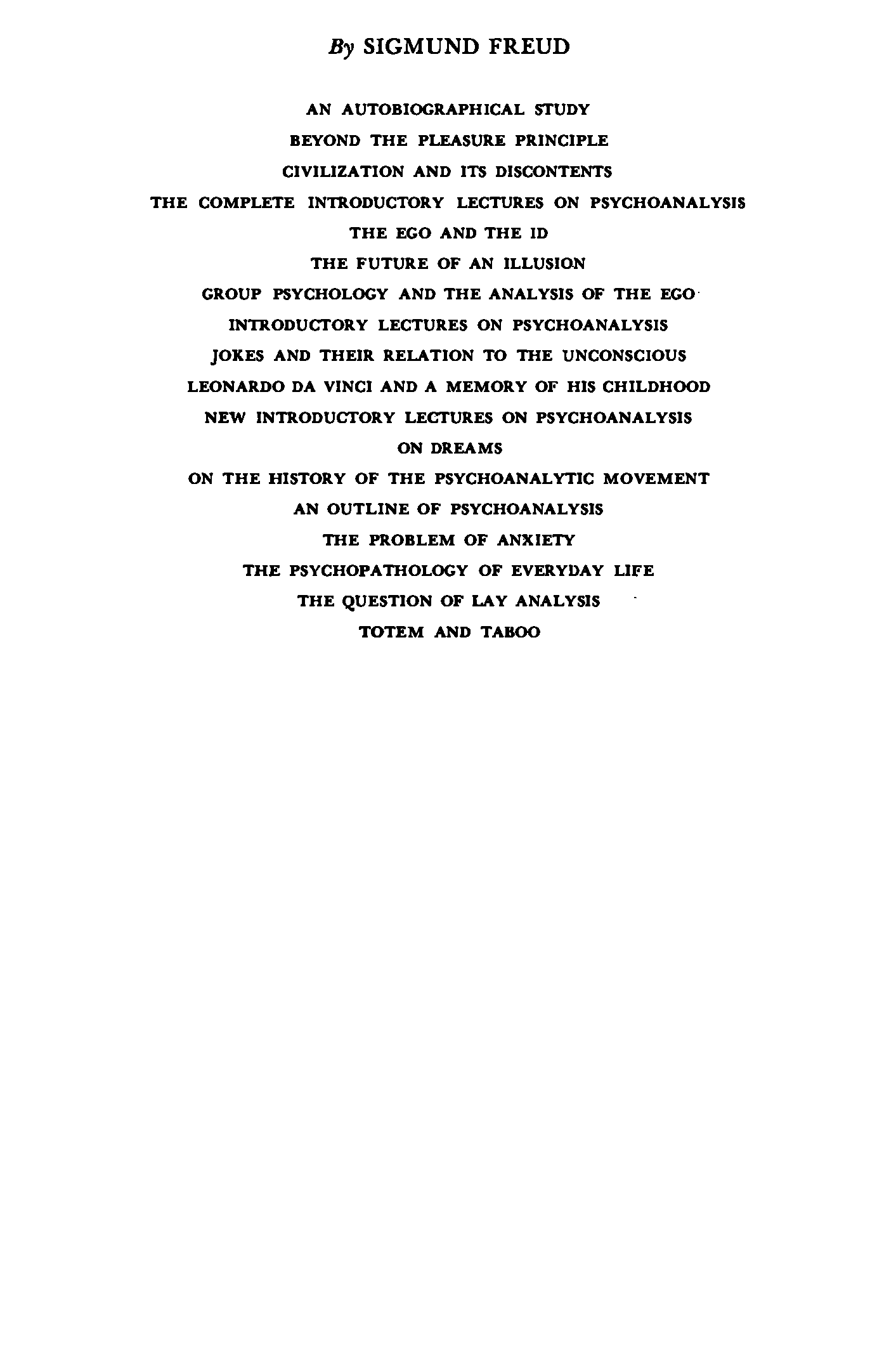 By SIGMUND FREUD

AN AUTOBIOGRAPHICAL STUDY

BEYOND THE PLEASURE PRINCIPLE

CIVILIZATION AND ITS DISCONTENTS

THE COMPLETE INTRODUCTORY LECTURES ON PSYCHOANALYSIS

THE EGO AND THE ID

THE FUTURE OF AN ILLUSION

GROUP PSYCHOLOGY AND THE ANALYSIS OF THE EGO

INTRODUCTORY LECTURES ON PSYCHOANALYSIS

JOKES AND THEIR RELATION TO THE UNCONSCIOUS

LEONARDO DA VINCI AND A MEMORY OF HIS CHILDHOOD

NEW INTRODUCTORY LECTURES ON PSYCHOANALYSIS

ON DREAMS

ON THE HISTORY OF THE PSYCHOANALYTIC MOVEMENT

AN OUTLINE OF PSYCHOANALYSIS

THE PROBLEM OF ANXIETY

THE PSYCHOPATHOLOGY OF EVERYDAY LIFE

THE QUESTION OF LAY ANALYSIS

TOTEM AND TABOO